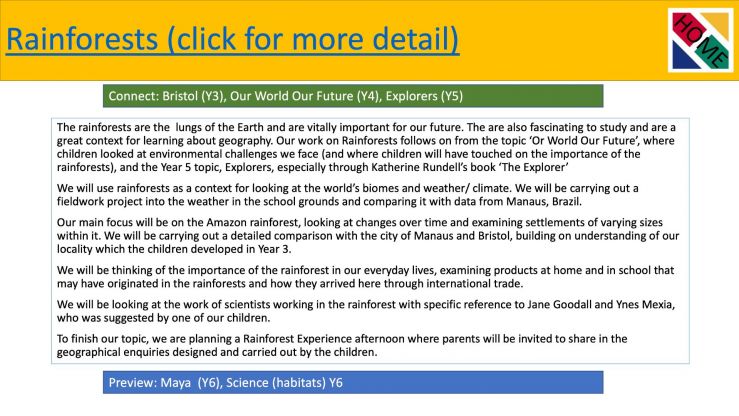 Rainforests (click for more detail)

HOME

Connect: Bristol (Y3), Our World Our Future (Y4), Explorers (Y5)

The rainforests are the lungs of the Earth and are vitally important for our future. The are also fascinating to study and are a great context for learning about geography. Our work on Rainforests follows on from the topic 'Or World Our Future', where children looked at environmental challenges we face (and where children will have touched on the importance of the rainforests), and the Year 5 topic, Explorers, especially through Katherine Rundell's book 'The Explorer'

We will use rainforests as a context for looking at the world's biomes and weather/ climate. We will be carrying out a fieldwork project into the weather in the school grounds and comparing it with data from Manaus, Brazil.

Our main focus will be on the Amazon rainforest, looking at changes over time and examining settlements of varying sizes within it. We will be carrying out a detailed comparison with the city of Manaus and Bristol, building on understanding of our locality which the children developed in Year 3.

We will be thinking of the importance of the rainforest in our everyday lives, examining products at home and in school that may have originated in the rainforests and how they arrived here through international trade.

We will be looking at the work of scientists working in the rainforest with specific reference to Jane Goodall and Ynes Mexia, who was suggested by one of our children.

To finish our topic, we are planning a Rainforest Experience afternoon where parents will be invited to share in the geographical enquiries designed and carried out by the children.

Preview: Maya (Y6), Science (habitats) Y6